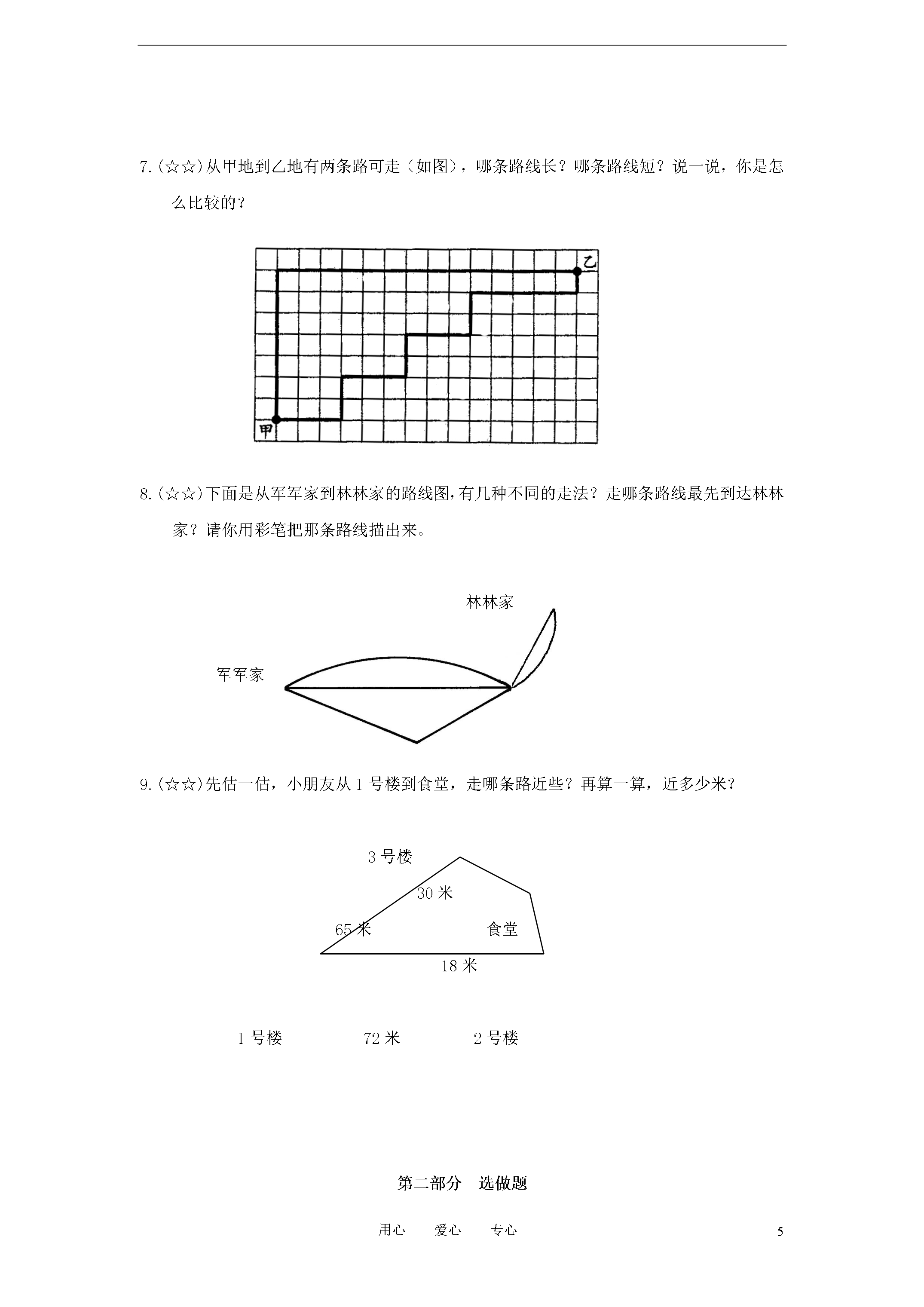 7.(☆☆)从甲地到乙地有两条路可走（如图），哪条路线长？哪条路线短？说一说，你是怎么比较的？

乙

甲

8.(☆☆)下面是从军军家到林林家的路线图,有几种不同的走法？走哪条路线最先到达林林家？请你用彩笔把那条路线描出来。

林林家

军军家

9.(☆☆)先估一估，小朋友从 1 号楼到食堂，走哪条路近些？再算一算，近多少米？

3 号楼

30 米

65 米

食堂

18 米

1 号楼

72 米

2 号楼

第二部分　选做题

用心　　爱心　　专心

5